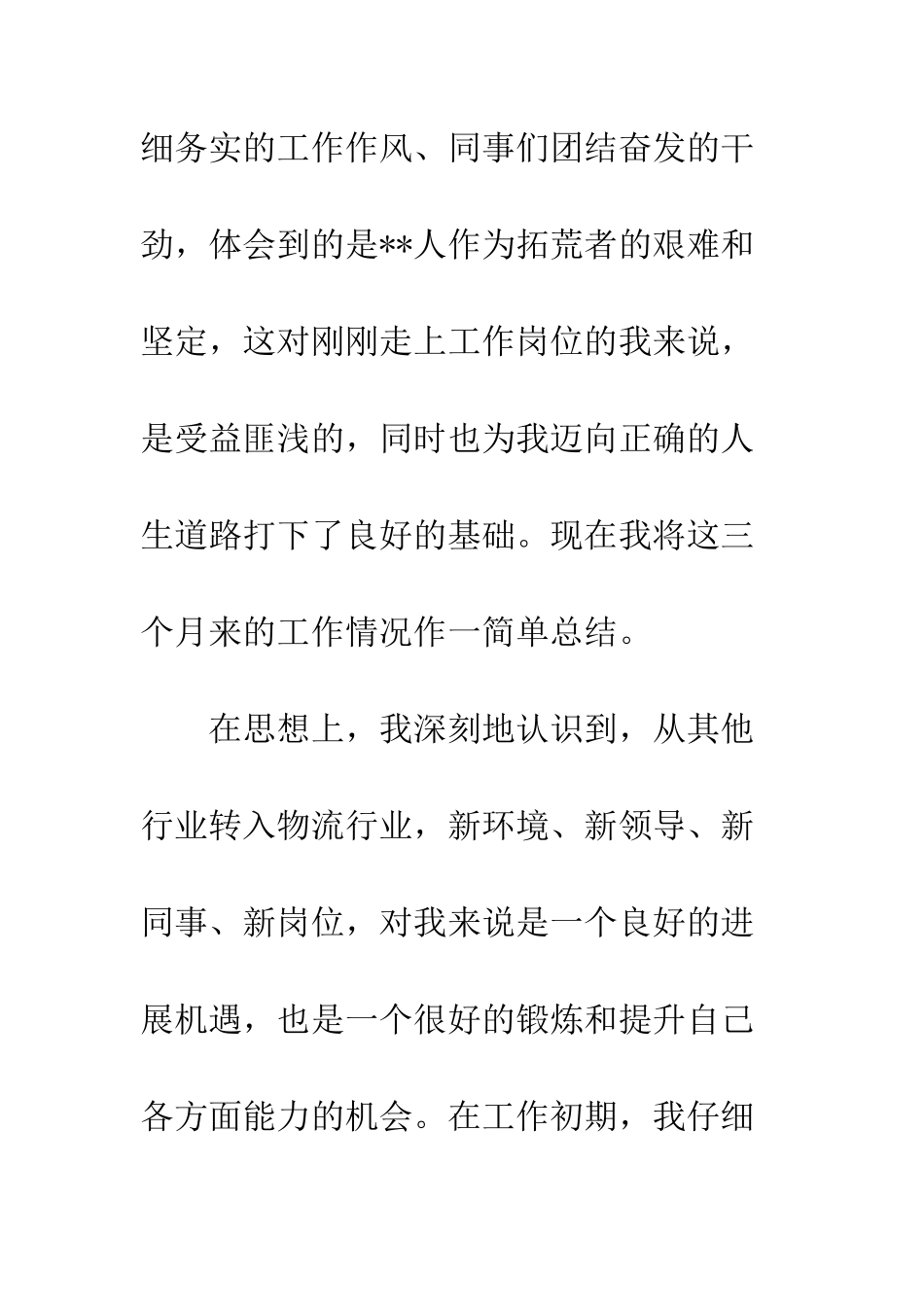 细务实的工作作风、同事们团结奋发的干劲，体会到的是**人作为拓荒者的艰难和坚定，这对刚刚走上工作岗位的我来说，是受益匪浅的，同时也为我迈向正确的人生道路打下了良好的基础。现在我将这三个月来的工作情况作一简单总结。

在思想上，我深刻地认识到，从其他行业转入物流行业，新环境、新领导、新同事、新岗位，对我来说是一个良好的进展机遇，也是一个很好的锻炼和提升自己各方面能力的机会。在工作初期，我仔细